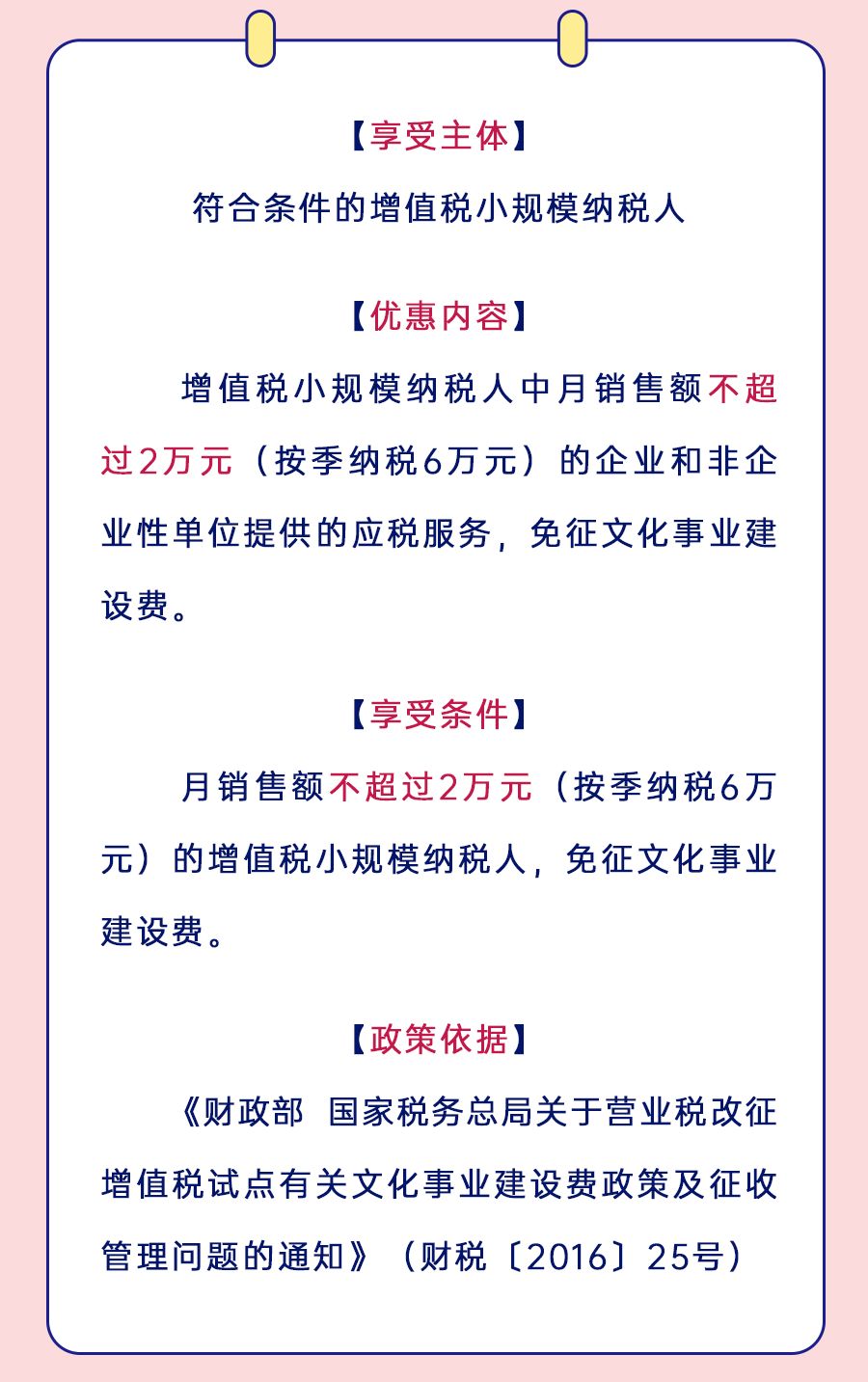 【享受主体】

符合条件的增值税小规模纳税人

【优惠内容】

增值税小规模纳税人中月销售额不超过2万元（按季纳税6万元）的企业和非企业性单位提供的应税服务，免征文化事业建设费。

【享受条件】

月销售额不超过2万元（按季纳税6万元）的增值税小规模纳税人，免征文化事业建设费。

【政策依据】

《财政部 国家税务总局关于营业税改征增值税试点有关文化事业建设费政策及征收管理问题的通知》（财税〔2016〕25号）